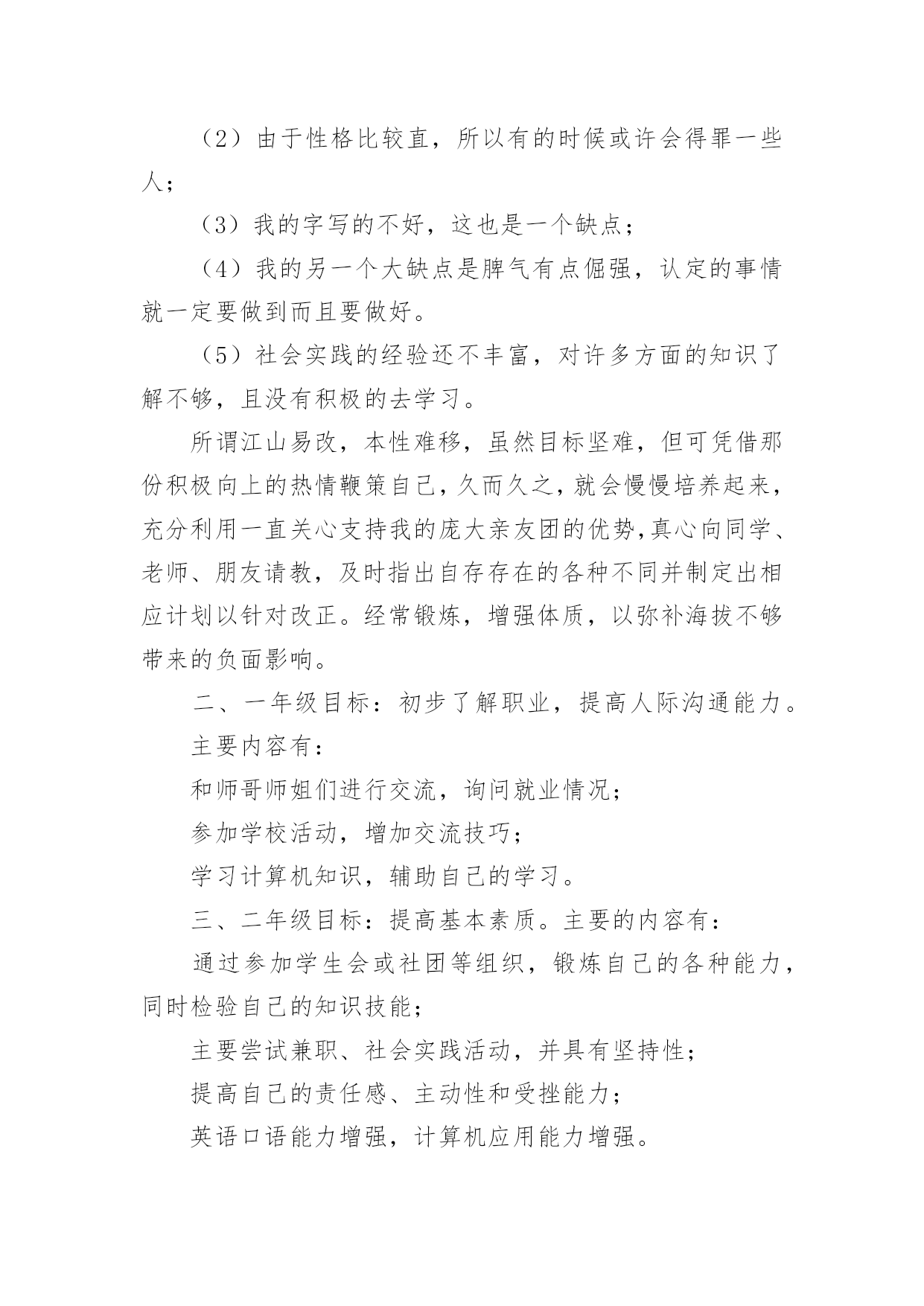 （2）由于性格比较直，所以有的时候或许会得罪一些人；

（3）我的字写的不好，这也是一个缺点；

（4）我的另一个大缺点是脾气有点倔强，认定的事情就一定要做到而且要做好。

（5）社会实践的经验还不丰富，对许多方面的知识了解不够，且没有积极的去学习。

所谓江山易改，本性难移，虽然目标坚难，但可凭借那份积极向上的热情鞭策自己，久而久之，就会慢慢培养起来，充分利用一直关心支持我的庞大亲友团的优势,真心向同学、老师、朋友请教，及时指出自存存在的各种不同并制定出相应计划以针对改正。经常锻炼，增强体质，以弥补海拔不够带来的负面影响。

二、一年级目标：初步了解职业，提高人际沟通能力。

主要内容有：

和师哥师姐们进行交流，询问就业情况；

参加学校活动，增加交流技巧；

学习计算机知识，辅助自己的学习。

三、二年级目标：提高基本素质。主要的内容有：

通过参加学生会或社团等组织，锻炼自己的各种能力，同时检验自己的知识技能；

主要尝试兼职、社会实践活动，并具有坚持性；

提高自己的责任感、主动性和受挫能力；

英语口语能力增强，计算机应用能力增强。